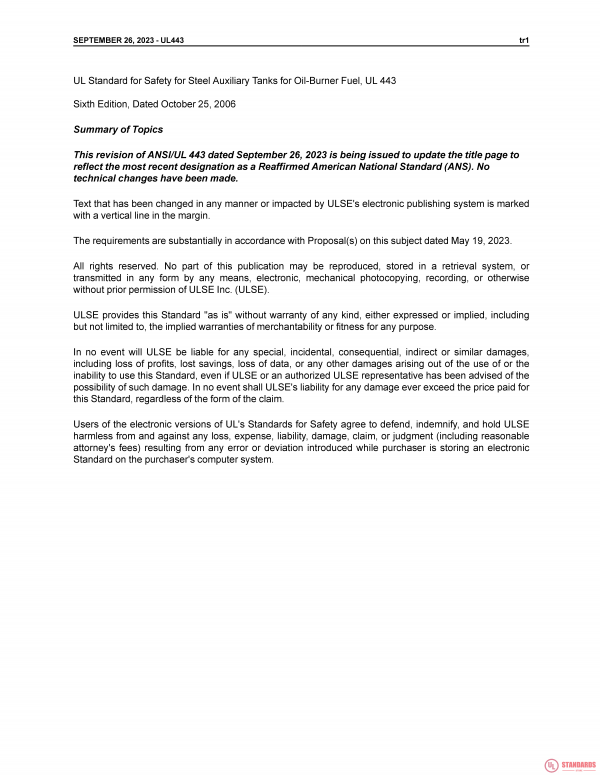 SEPTEMBER 26, 2023 - UL443

tr1

UL Standard for Safety for Steel Auxiliary Tanks for Oil-Burner Fuel, UL 443

Sixth Edition, Dated October 25, 2006

Summary of Topics

This revision of ANSI/UL 443 dated September 26, 2023 is being issued to update the title page to reflect the most recent designation as a Reaffirmed American National Standard (ANS). No technical changes have been made.

Text that has been changed in any manner or impacted by ULSE's electronic publishing system is marked with a vertical line in the margin.

The requirements are substantially in accordance with Proposal(s) on this subject dated May 19, 2023.

All rights reserved. No part of this publication may be reproduced, stored in a retrieval system, or transmitted in any form by any means, electronic, mechanical photocopying, recording, or otherwise without prior permission of ULSE Inc. (ULSE).

ULSE provides this Standard "as is" without warranty of any kind, either expressed or implied, including but not limited to, the implied warranties of merchantability or fitness for any purpose.

In no event will ULSE be liable for any special, incidental, consequential, indirect or similar damages, including loss of profits, lost savings, loss of data, or any other damages arising out of the use of or the inability to use this Standard, even if ULSE or an authorized ULSE representative has been advised of the possibility of such damage. In no event shall ULSE's liability for any damage ever exceed the price paid for this Standard, regardless of the form of the claim.

Users of the electronic versions of UL's Standards for Safety agree to defend, indemnify, and hold ULSE harmless from and against any loss, expense, liability, damage, claim, or judgment (including reasonable attorney's fees) resulting from any error or deviation introduced while purchaser is storing an electronic Standard on the purchaser's computer system.

STANDARDS